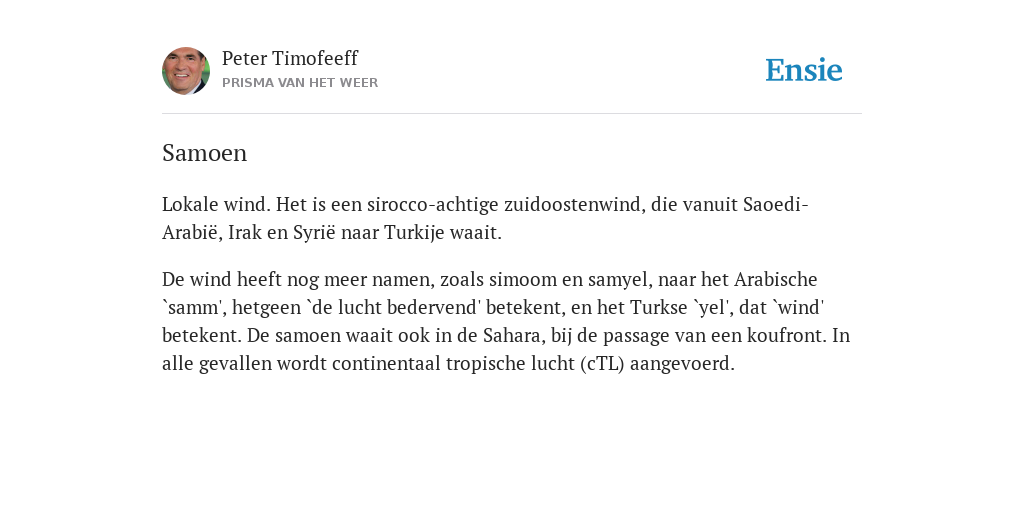 Peter Timofeeff
PRISMA VAN HET WEER

Ensie

Samoen

Lokale wind. Het is een sirocco-achtige zuidoostenwind, die vanuit Saoedi-Arabië, Irak en Syrië naar Turkije waait.

De wind heeft nog meer namen, zoals simoom en samyel, naar het Arabische `samm', hetgeen `de lucht bedervend' betekent, en het Turkse `yel', dat `wind' betekent. De samoen waait ook in de Sahara, bij de passage van een koufront. In alle gevallen wordt continentaal tropische lucht (cTL) aangevoerd.